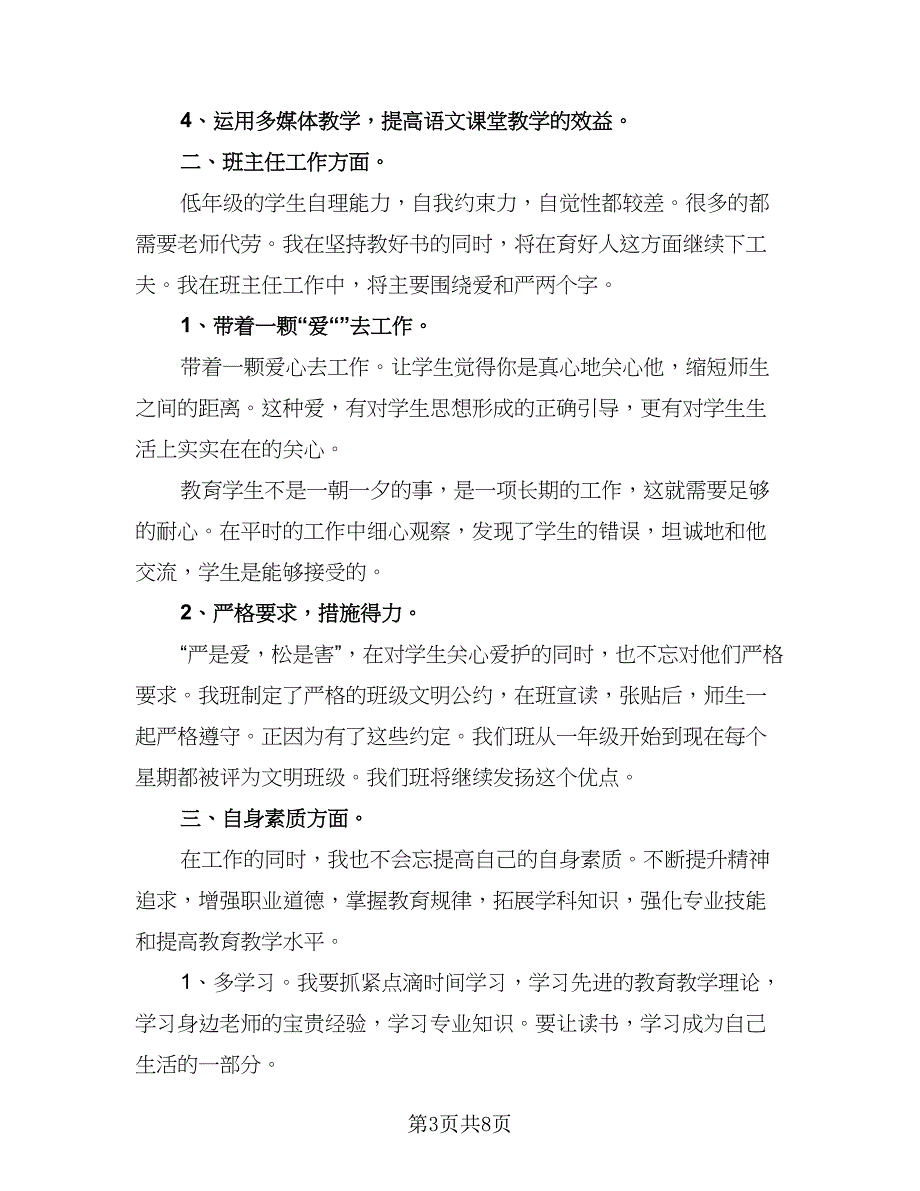 4、运用多媒体教学，提高语文课堂教学的效益。

二、班主任工作方面。

低年级的学生自理能力，自我约束力，自觉性都较差。很多的都需要老师代劳。我在坚持教好书的同时，将在育好人这方面继续下工夫。我在班主任工作中，将主要围绕爱和严两个字。

1、带着一颗“爱“”去工作。

带着一颗爱心去工作。让学生觉得你是真心地关心他，缩短师生之间的距离。这种爱，有对学生思想形成的正确引导，更有对学生生活上实实在在的关心。

教育学生不是一朝一夕的事，是一项长期的工作，这就需要足够的耐心。在平时的工作中细心观察，发现了学生的错误，坦诚地和他交流，学生是能够接受的。

2、严格要求，措施得力。

“严是爱，松是害”，在对学生关心爱护的同时，也不忘对他们严格要求。我班制定了严格的班级文明公约，在班宣读，张贴后，师生一起严格遵守。正因为有了这些约定。我们班从一年级开始到现在每个星期都被评为文明班级。我们班将继续发扬这个优点。

三、自身素质方面。

在工作的同时，我也不会忘提高自己的自身素质。不断提升精神追求，增强职业道德，掌握教育规律，拓展学科知识，强化专业技能和提高教育教学水平。

1、多学习。我要抓紧点滴时间学习，学习先进的教育教学理论，学习身边老师的宝贵经验，学习专业知识。要让读书，学习成为自己生活的一部分。

第3页共8页